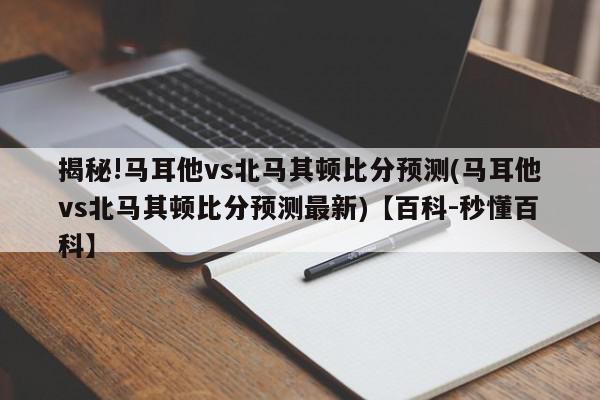 揭秘!马耳他vs北马其顿比分预测(马耳他vs北马其顿比分预测最新)【百科-秒懂百科】